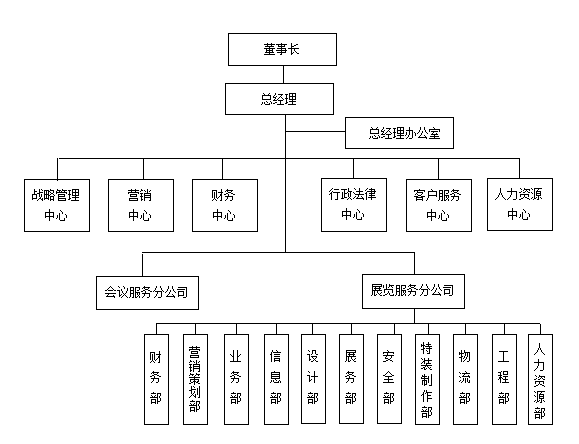 董事长

总经理

总经理办公室

战略管理中心

营销中心

财务中心

行政法律中心

客户服务中心

人力资源中心

会议服务分公司

展览服务分公司

财务部

营销策划部

业务部

信息部

设计部

展务部

安全部

特装制作部

物流部

工程部

人力资源部